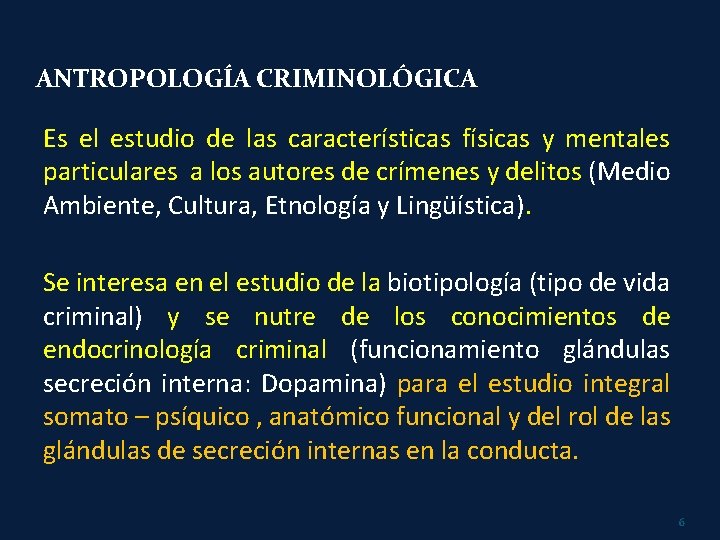 ANTROPOLOGÍA CRIMINOLÓGICA

Es el estudio de las características físicas y mentales particulares a los autores de crímenes y delitos (Medio Ambiente, Cultura, Etnología y Lingüística).

Se interesa en el estudio de la biotipología (tipo de vida criminal) y se nutre de los conocimientos de endocrinología criminal (funcionamiento glándulas secreción interna: Dopamina) para el estudio integral somato – psíquico , anatómico funcional y del rol de las glándulas de secreción internas en la conducta.

6